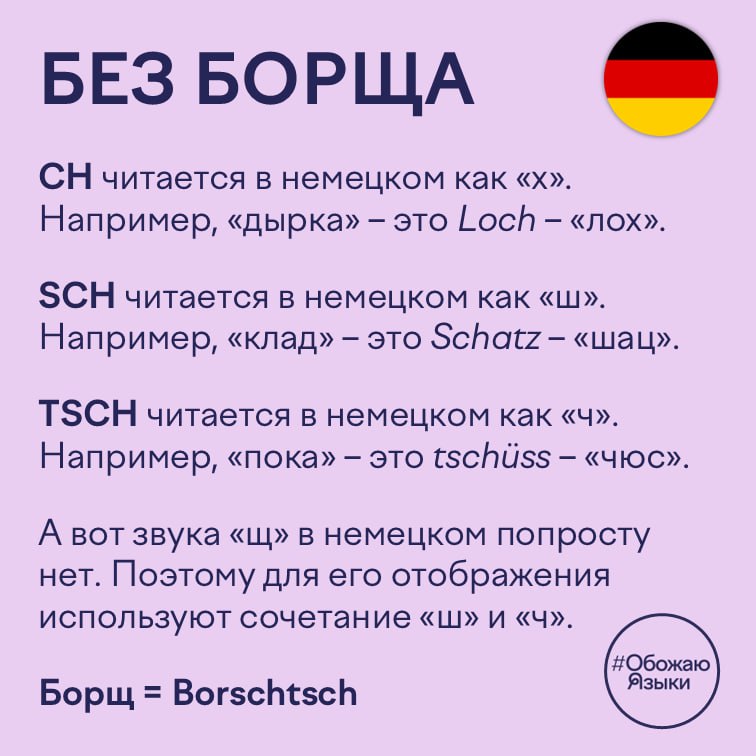 БЕЗ БОРЩА

CH читается в немецком как «х». Например, «дырка» – это Loch – «лох».

SCH читается в немецком как «ш». Например, «клад» – это Schatz – «шац».

TSCH читается в немецком как «ч». Например, «пока» – это tschüss – «чюс».

А вот звука «щ» в немецком попросту нет. Поэтому для его отображения используют сочетание «ш» и «ч».

Борщ = Borschtsch

#Обожаю Языки